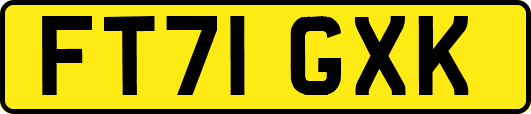 FT71 GXK